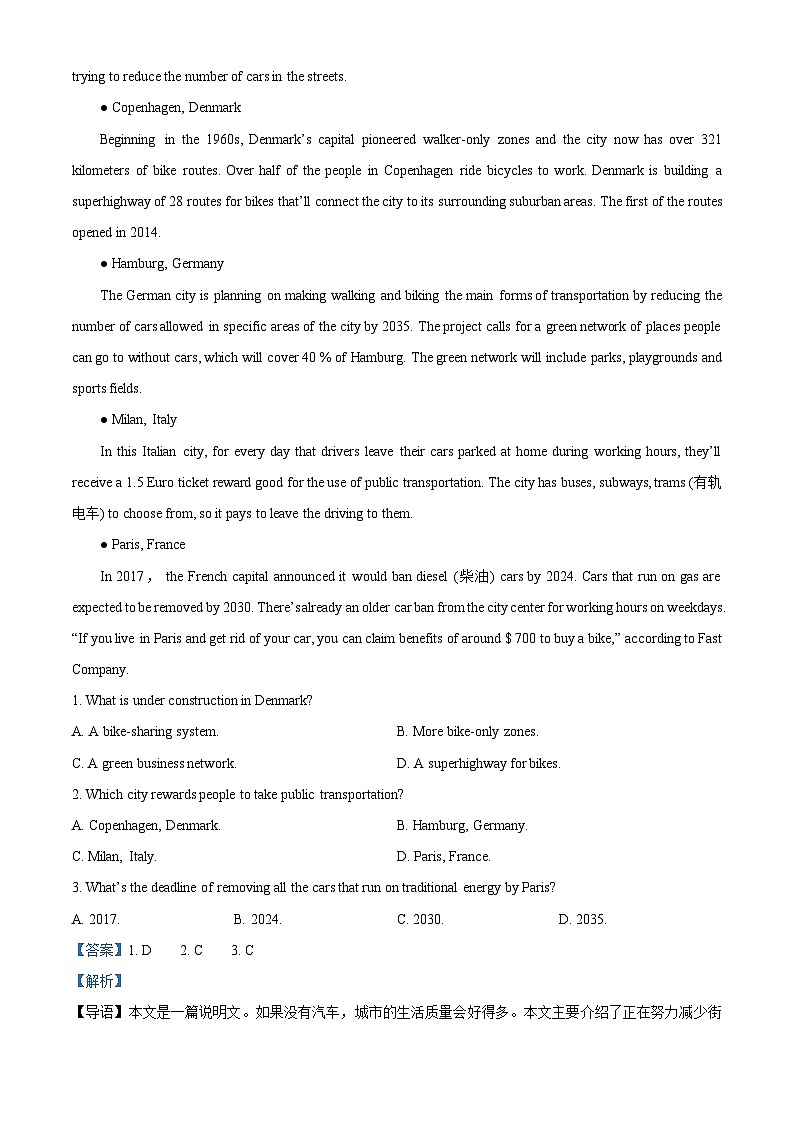 trying to reduce the number of cars in the streets.

● Copenhagen, Denmark

Beginning in the 1960s, Denmark's capital pioneered walker-only zones and the city now has over 321 kilometers of bike routes. Over half of the people in Copenhagen ride bicycles to work. Denmark is building a superhighway of 28 routes for bikes that'll connect the city to its surrounding suburban areas. The first of the routes opened in 2014.

● Hamburg, Germany

The German city is planning on making walking and biking the main forms of transportation by reducing the number of cars allowed in specific areas of the city by 2035. The project calls for a green network of places people can go to without cars, which will cover 40 % of Hamburg. The green network will include parks, playgrounds and sports fields.

● Milan, Italy

In this Italian city, for every day that drivers leave their cars parked at home during working hours, they'll receive a 1.5 Euro ticket reward good for the use of public transportation. The city has buses, subways, trams (有轨电车) to choose from, so it pays to leave the driving to them.

● Paris, France

In 2017， the French capital announced it would ban diesel (柴油) cars by 2024. Cars that run on gas are expected to be removed by 2030. There's already an older car ban from the city center for working hours on weekdays. "If you live in Paris and get rid of your car, you can claim benefits of around $ 700 to buy a bike," according to Fast Company.

1. What is under construction in Denmark?

A. A bike-sharing system.
B. More bike-only zones.
C. A green business network.
D. A superhighway for bikes.

2. Which city rewards people to take public transportation?

A. Copenhagen, Denmark.
B. Hamburg, Germany.
C. Milan, Italy.
D. Paris, France.

3. What's the deadline of removing all the cars that run on traditional energy by Paris?

A. 2017.
B. 2024.
C. 2030.
D. 2035.

【答案】1. D 2. C 3. C

【解析】

【导语】本文是一篇说明文。如果没有汽车，城市的生活质量会好得多。本文主要介绍了正在努力减少街